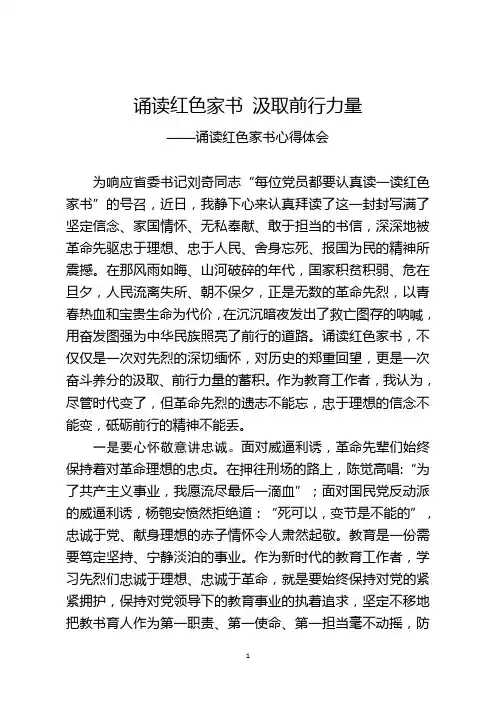 诵读红色家书 汲取前行力量

——诵读红色家书心得体会

为响应省委书记刘奇同志“每位党员都要认真读一读红色家书”的号召，近日，我静下心来认真拜读了这一封封写满了坚定信念、家国情怀、无私奉献、敢于担当的书信，深深地被革命先驱忠于理想、忠于人民、舍身忘死、报国为民的精神所震撼。在那风雨如晦、山河破碎的年代，国家积贫积弱、危在旦夕，人民流离失所、朝不保夕，正是无数的革命先烈，以青春热血和宝贵生命为代价，在沉沉暗夜发出了救亡图存的呐喊，用奋发图强为中华民族照亮了前行的道路。诵读红色家书，不仅仅是一次对先烈的深切缅怀，对历史的郑重回望，更是一次奋斗养分的汲取、前行力量的蓄积。作为教育工作者，我认为，尽管时代变了，但革命先烈的遗志不能忘，忠于理想的信念不能变，砥砺前行的精神不能丢。

一是要心怀敬意讲忠诚。面对威逼利诱，革命先辈们始终保持着对革命理想的忠贞。在押往刑场的路上，陈觉高唱：“为了共产主义事业，我愿流尽最后一滴血”；面对国民党反动派的威逼利诱，杨匏安愤然拒绝道：“死可以，变节是不能的”，忠诚于党、献身理想的赤子情怀令人肃然起敬。教育是一份需要笃定坚持、宁静淡泊的事业。作为新时代的教育工作者，学习先烈们忠诚于理想、忠诚于革命，就是要始终保持对党的紧紧拥护，保持对党领导下的教育事业的执着追求，坚定不移地把教书育人作为第一职责、第一使命、第一担当毫不动摇，防

1